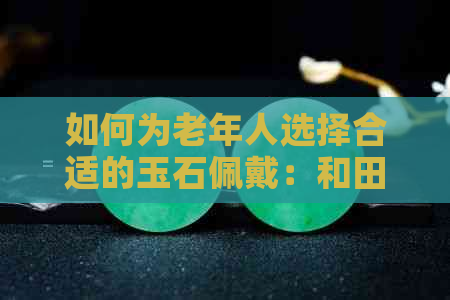 如何为老年人选择合适的玉石佩戴：和田